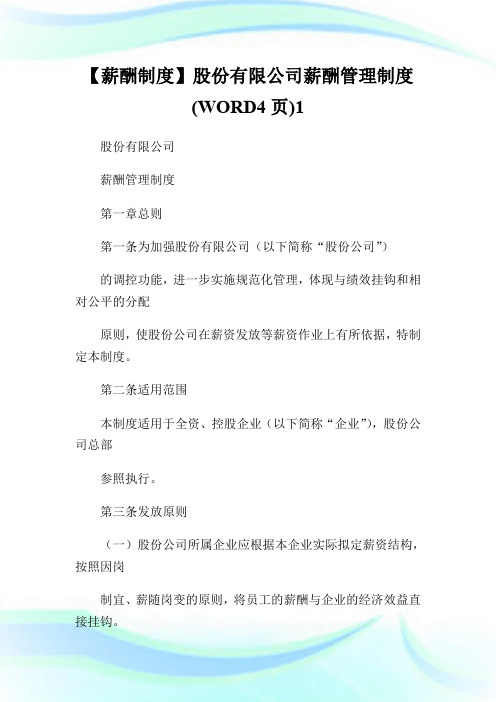 【薪酬制度】股份有限公司薪酬管理制度(WORD4 页)1

股份有限公司

薪酬管理制度

第一章总则

第一条为加强股份有限公司（以下简称“股份公司”）

的调控功能，进一步实施规范化管理，体现与绩效挂钩和相对公平的分配

原则，使股份公司在薪资发放等薪资作业上有所依据，特制定本制度。

第二条适用范围

本制度适用于全资、控股企业（以下简称“企业”），股份公司总部

参照执行。

第三条发放原则

（一）股份公司所属企业应根据本企业实际拟定薪资结构，按照因岗

制宜、薪随岗变的原则，将员工的薪酬与企业的经济效益直接挂钩。